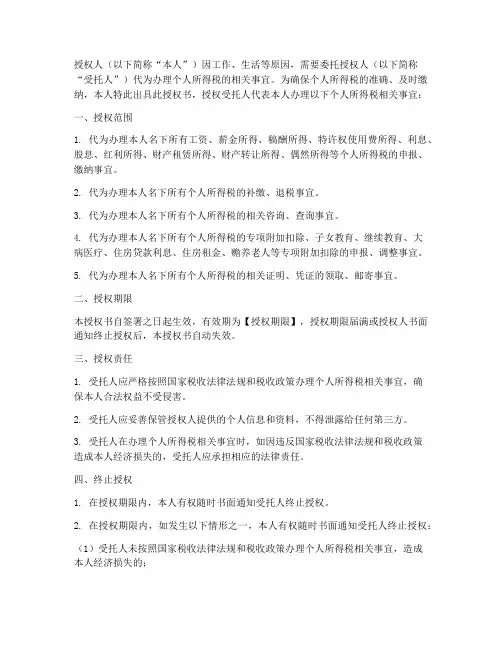 授权人（以下简称“本人”）因工作、生活等原因，需要委托授权人（以下简称“受托人”）代为办理个人所得税的相关事宜。为确保个人所得税的准确、及时缴纳，本人特此出具此授权书，授权受托人代表本人办理以下个人所得税相关事宜：

一、授权范围

1. 代为办理本人名下所有工资、薪金所得、稿酬所得、特许权使用费所得、利息、股息、红利所得、财产租赁所得、财产转让所得、偶然所得等个人所得税的申报、缴纳事宜。

2. 代为办理本人名下所有个人所得税的补缴、退税事宜。

3. 代为办理本人名下所有个人所得税的相关咨询、查询事宜。

4. 代为办理本人名下所有个人所得税的专项附加扣除、子女教育、继续教育、大病医疗、住房贷款利息、住房租金、赡养老人等专项附加扣除的申报、调整事宜。

5. 代为办理本人名下所有个人所得税的相关证明、凭证的领取、邮寄事宜。

二、授权期限

本授权书自签署之日起生效，有效期为【授权期限】，授权期限届满或授权人书面通知终止授权后，本授权书自动失效。

三、授权责任

1. 受托人应严格按照国家税收法律法规和税收政策办理个人所得税相关事宜，确保本人合法权益不受侵害。

2. 受托人应妥善保管授权人提供的个人信息和资料，不得泄露给任何第三方。

3. 受托人在办理个人所得税相关事宜时，如因违反国家税收法律法规和税收政策造成本人经济损失的，受托人应承担相应的法律责任。

四、终止授权

1. 在授权期限内，本人有权随时书面通知受托人终止授权。

2. 在授权期限内，如发生以下情形之一，本人有权随时书面通知受托人终止授权：

（1）受托人未按照国家税收法律法规和税收政策办理个人所得税相关事宜，造成本人经济损失的；